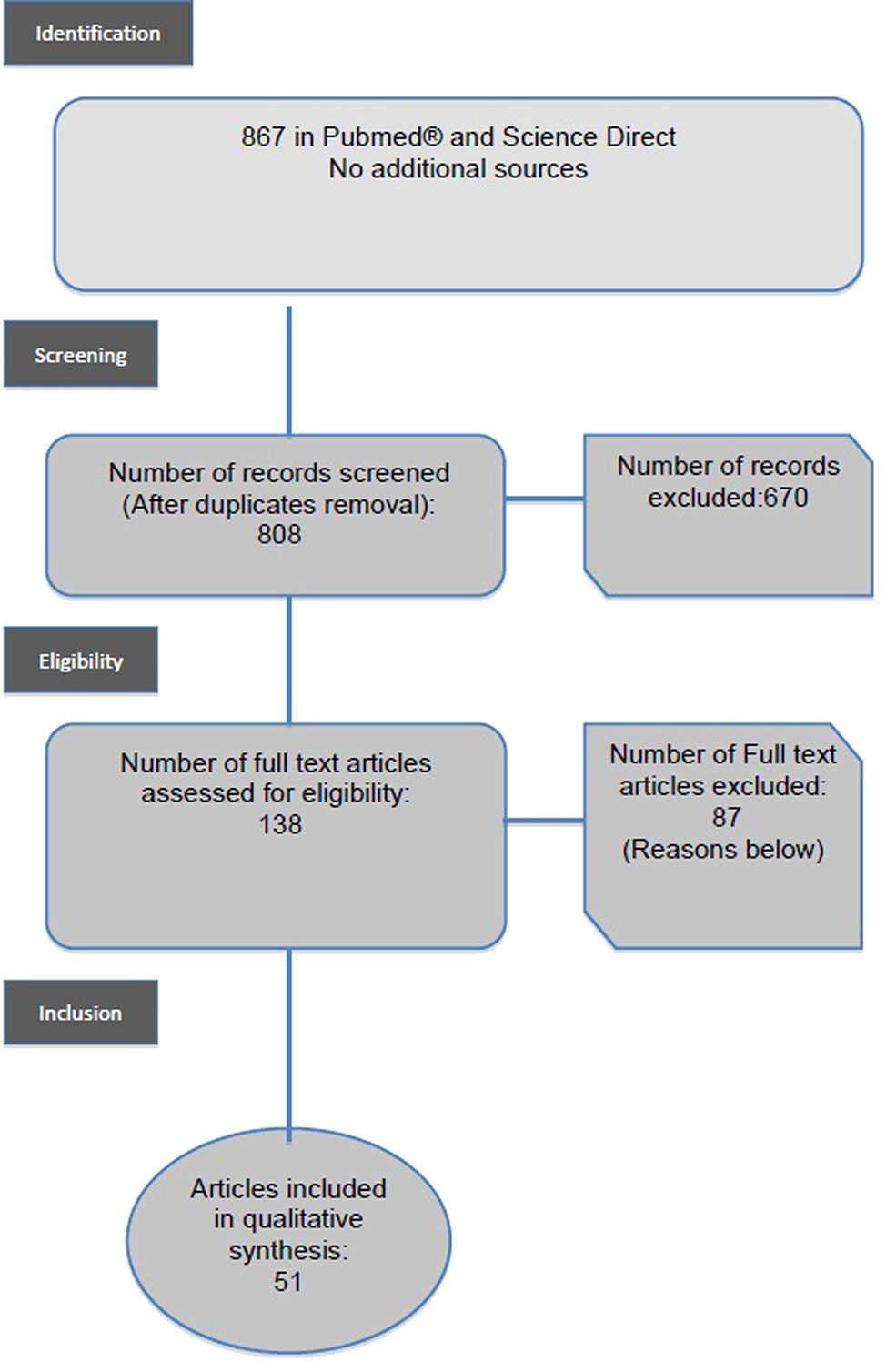 Identification

867 in Pubmed® and Science Direct
No additional sources

Screening

Number of records screened (After duplicates removal): 808

Number of records excluded:670

Eligibility

Number of full text articles assessed for eligibility: 138

Number of Full text articles excluded: 87 (Reasons below)

Inclusion

Articles included in qualitative synthesis: 51